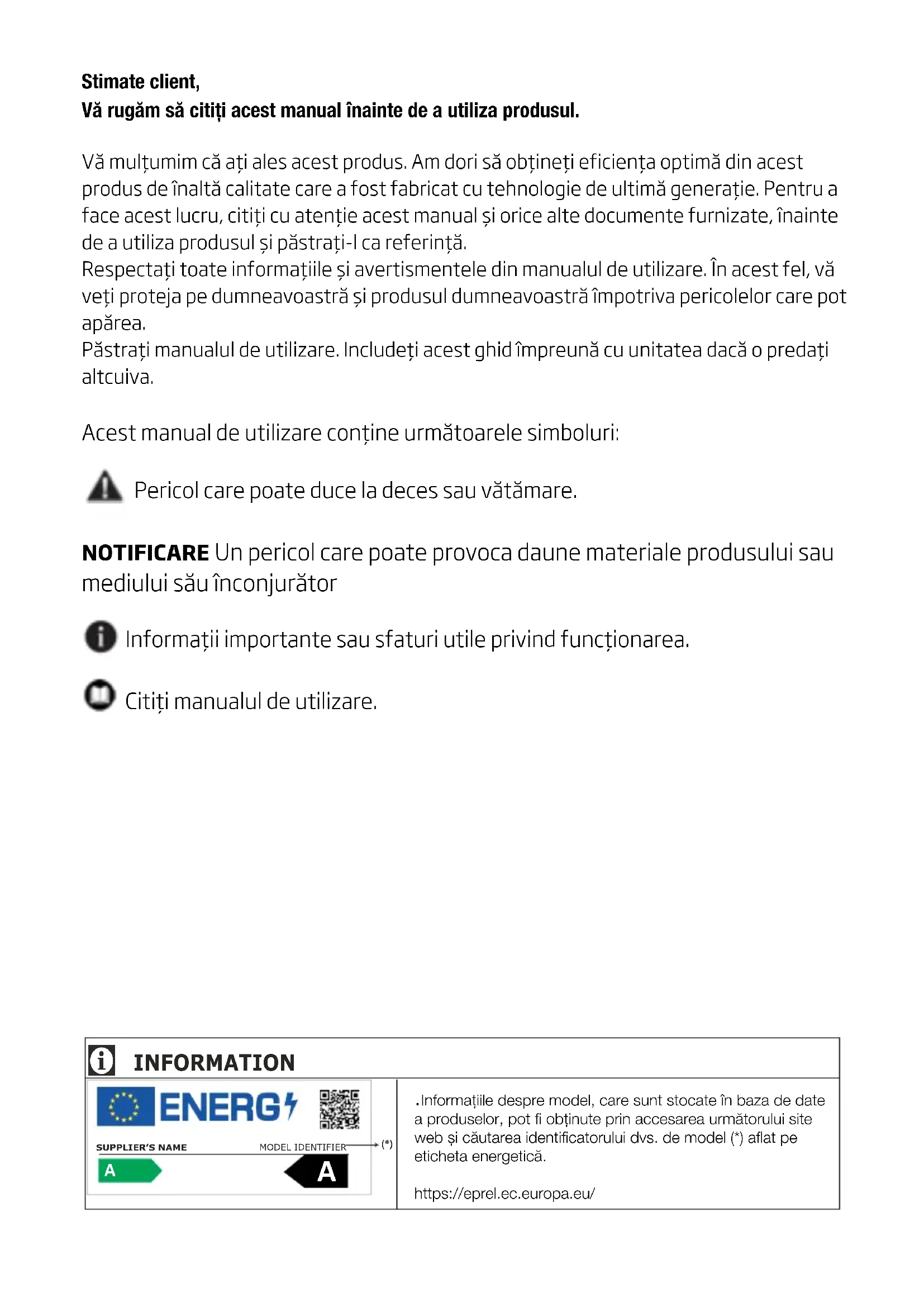 Stimate client,
Vă rugăm să citiți acest manual înainte de a utiliza produsul.

Vă mulțumim că ați ales acest produs. Am dori să obțineți eficiența optimă din acest produs de înaltă calitate care a fost fabricat cu tehnologie de ultimă generație. Pentru a face acest lucru, citiți cu atenție acest manual și orice alte documente furnizate, înainte de a utiliza produsul și păstrați-l ca referință.
Respectați toate informațiile și avertismentele din manualul de utilizare. În acest fel, vă veți proteja pe dumneavoastră și produsul dumneavoastră împotriva pericolelor care pot apărea.
Păstrați manualul de utilizare. Includeți acest ghid împreună cu unitatea dacă o predați altcuiva.

Acest manual de utilizare conține următoarele simboluri:

Pericol care poate duce la deces sau vătămare.

NOTIFICARE Un pericol care poate provoca daune materiale produsului sau mediului său înconjurător

Informații importante sau sfaturi utile privind funcționarea.

Citiți manualul de utilizare.

INFORMATION

ENERG

SUPPLIER'S NAME

MODEL IDENTIFIER

(*)

A

A

.Informațiile despre model, care sunt stocate în baza de date a produselor, pot fi obținute prin accesarea următorului site web și căutarea identificatorului dvs. de model (*) aflat pe eticheta energetică.

https://eprel.ec.europa.eu/